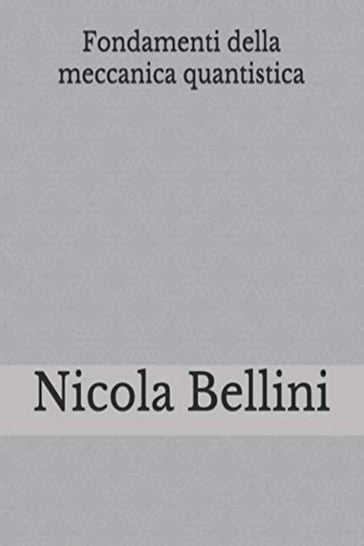 Fondamenti della meccanica quantistica

Nicola Bellini